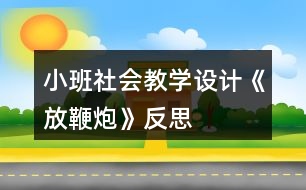 小班社会教学设计《放鞭炮》反思